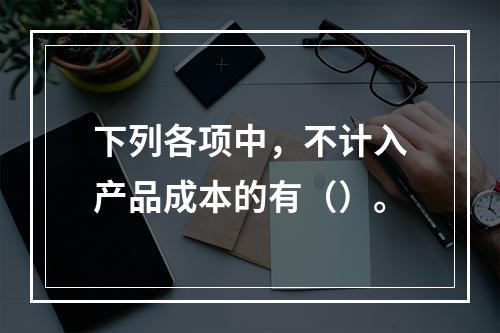 下列各项中，不计入产品成本的有（）。